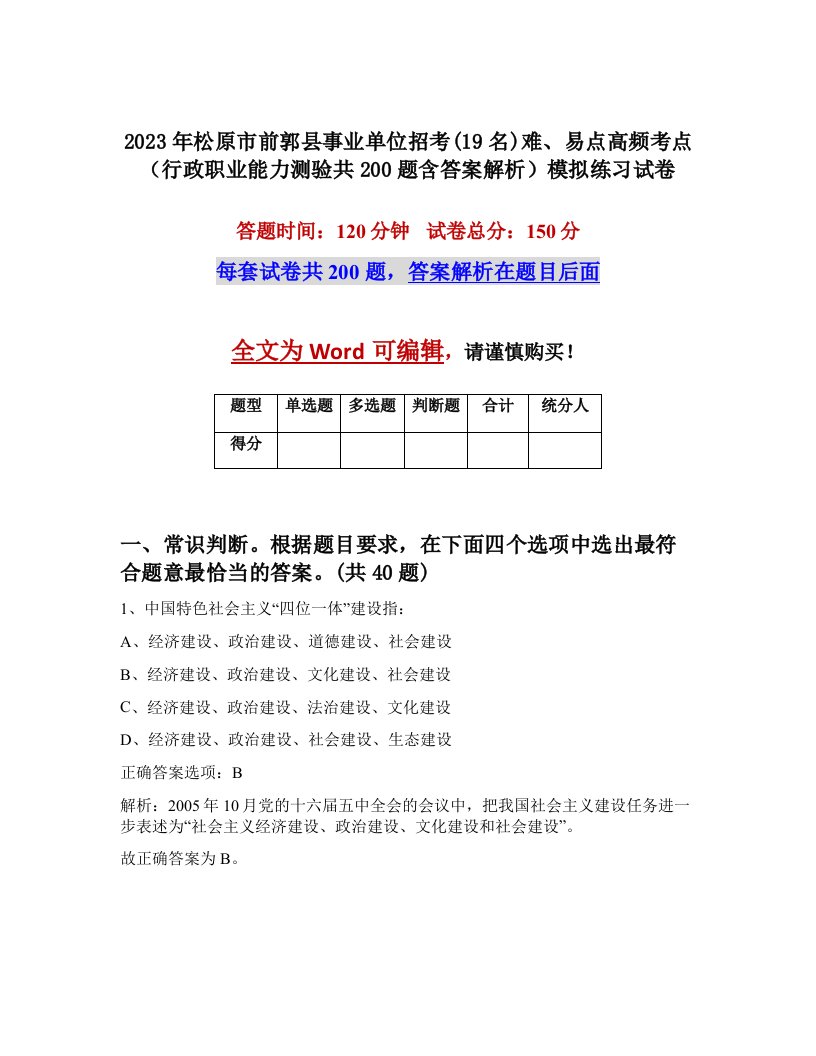 2023年松原市前郭县事业单位招考(19名)难、易点高频考点（行政职业能力测验共200题含答案解析）模拟练习试卷

答题时间：120分钟　试卷总分：150分

每套试卷共200题，答案解析在题目后面

全文为Word可编辑，请谨慎购买！

| 题型 | 单选题 | 多选题 | 判断题 | 合计 | 统分人 |
|---|---|---|---|---|---|
| 得分 | | | | | |

一、常识判断。根据题目要求，在下面四个选项中选出最符合题意最恰当的答案。(共40题)

1、中国特色社会主义“四位一体”建设指：

A、经济建设、政治建设、道德建设、社会建设

B、经济建设、政治建设、文化建设、社会建设

C、经济建设、政治建设、法治建设、文化建设

D、经济建设、政治建设、社会建设、生态建设

正确答案选项：B

解析：2005年10月党的十六届五中全会的会议中，把我国社会主义建设任务进一步表述为“社会主义经济建设、政治建设、文化建设和社会建设”。

故正确答案为B。